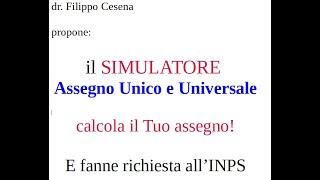 dr. Filippo Cesena

propone:

il SIMULATORE
Assegno Unico e Universale

calcola il Tuo assegno!

E fanne richiesta all’INPS